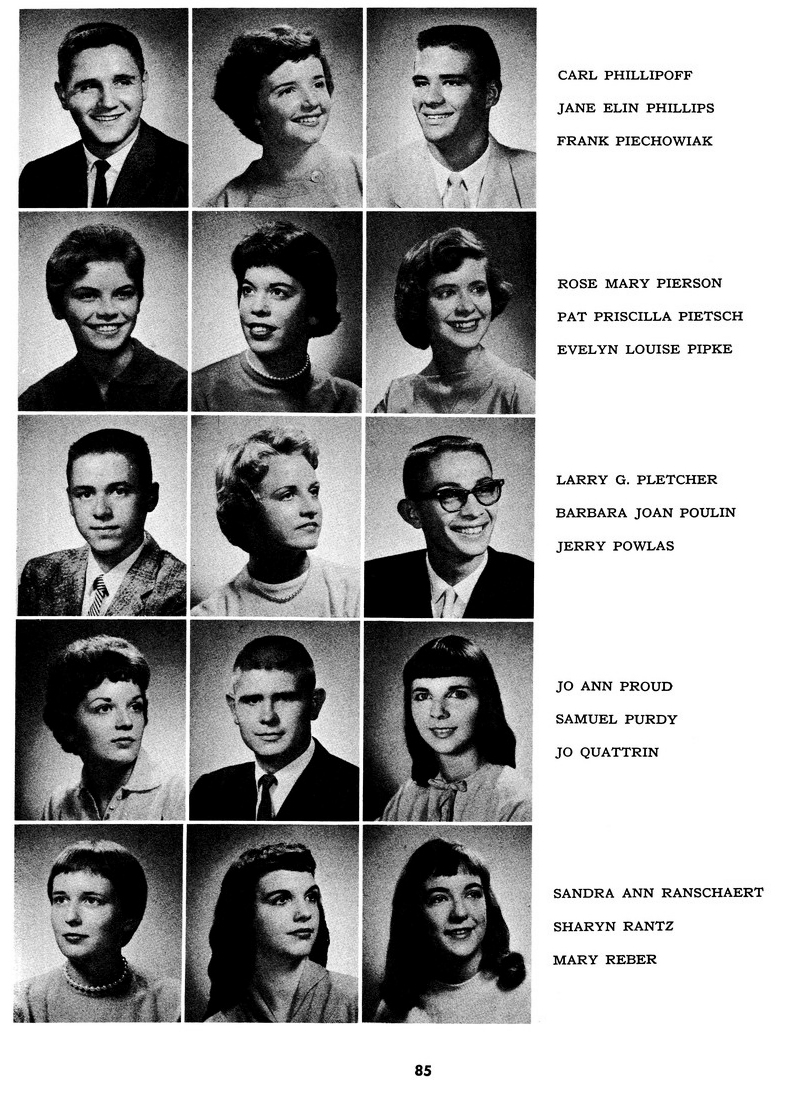 CARL PHILLIPOFF
JANE ELIN PHILLIPS
FRANK PIECHOWIAK

ROSE MARY PIERSON
PAT PRISCILLA PIETSCH
EVELYN LOUISE PIPKE

LARRY G. PLETCHER
BARBARA JOAN POULIN
JERRY POWLAS

JO ANN PROUD
SAMUEL PURDY
JO QUATTRIN

SANDRA ANN RANSCHAERT
SHARYN RANTZ
MARY REBER

85